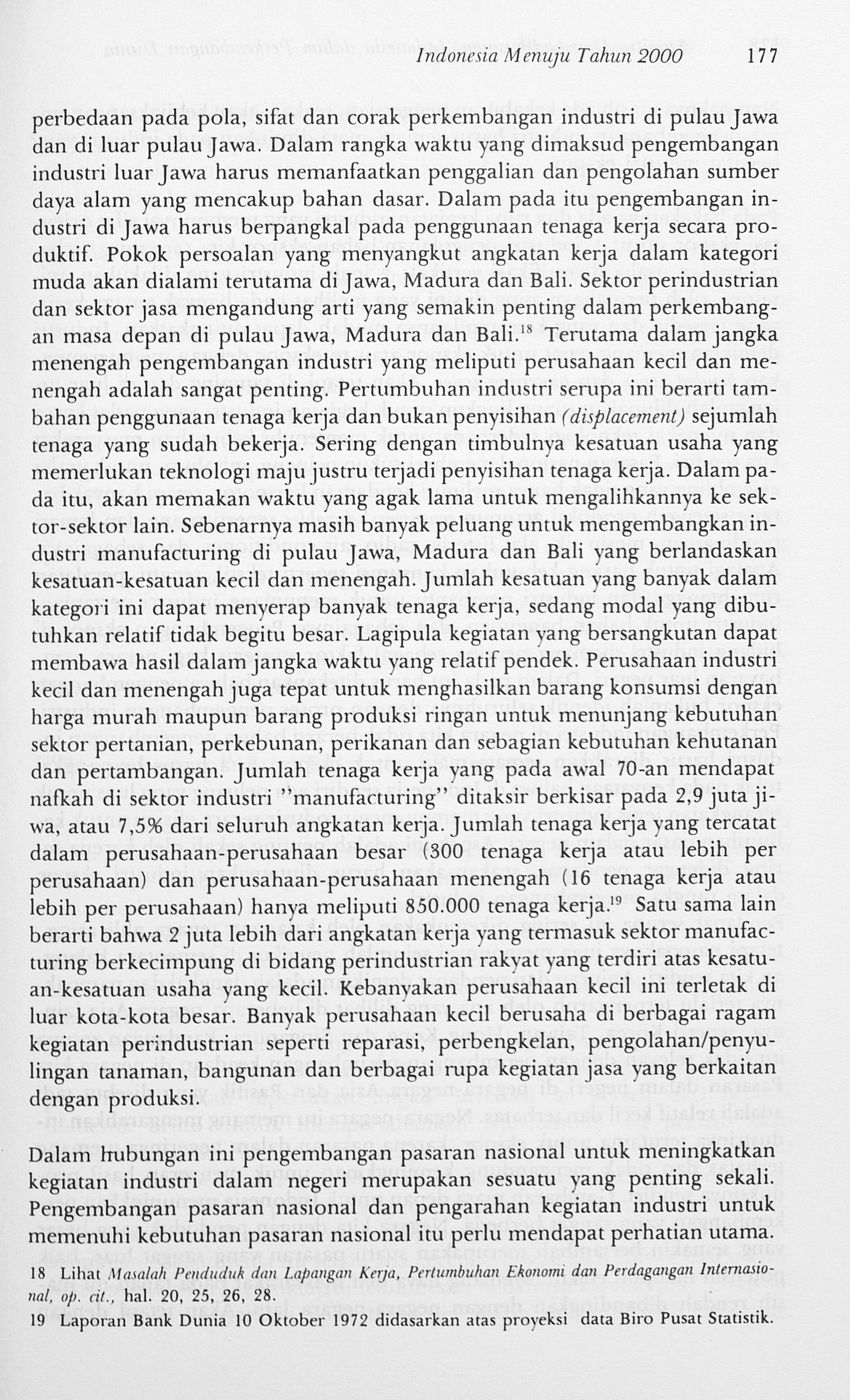 Indonesia Menuju Tahun 2000 177

perbedaan pada pola, sifat dan corak perkembangan industri di pulau Jawa dan di luar pulau Jawa. Dalam rangka waktu yang dimaksud pengembangan industri luar Jawa harus memanfaatkan penggalian dan pengolahan sumber daya alam yang mencakup bahan dasar. Dalam pada itu pengembangan industri di Jawa harus berpangkal pada penggunaan tenaga kerja secara produktif. Pokok persoalan yang menyangkut angkatan kerja dalam kategori muda akan dialami terutama di Jawa, Madura dan Bali. Sektor perindustrian dan sektor jasa mengandung arti yang semakin penting dalam perkembangan masa depan di pulau Jawa, Madura dan Bali.$^{18}$ Terutama dalam jangka menengah pengembangan industri yang meliputi perusahaan kecil dan menengah adalah sangat penting. Pertumbuhan industri serupa ini berarti tambahan penggunaan tenaga kerja dan bukan penyisihan (displacement) sejumlah tenaga yang sudah bekerja. Sering dengan timbulnya kesatuan usaha yang memerlukan teknologi maju justru terjadi penyisihan tenaga kerja. Dalam pada itu, akan memakan waktu yang agak lama untuk mengalihkannya ke sektor-sektor lain. Sebenarnya masih banyak peluang untuk mengembangkan industri manufacturing di pulau Jawa, Madura dan Bali yang berlandaskan kesatuan-kesatuan kecil dan menengah. Jumlah kesatuan yang banyak dalam kategori ini dapat menyerap banyak tenaga kerja, sedang modal yang dibutuhkan relatif tidak begitu besar. Lagipula kegiatan yang bersangkutan dapat membawa hasil dalam jangka waktu yang relatif pendek. Perusahaan industri kecil dan menengah juga tepat untuk menghasilkan barang konsumsi dengan harga murah maupun barang produksi ringan untuk menunjang kebutuhan sektor pertanian, perkebunan, perikanan dan sebagian kebutuhan kehutanan dan pertambangan. Jumlah tenaga kerja yang pada awal 70-an mendapat nafkah di sektor industri "manufacturing" ditaksir berkisar pada 2,9 juta jiwa, atau 7,5% dari seluruh angkatan kerja. Jumlah tenaga kerja yang tercatat dalam perusahaan-perusahaan besar (300 tenaga kerja atau lebih per perusahaan) dan perusahaan-perusahaan menengah (16 tenaga kerja atau lebih per perusahaan) hanya meliputi 850.000 tenaga kerja.$^{19}$ Satu sama lain berarti bahwa 2 juta lebih dari angkatan kerja yang termasuk sektor manufacturing berkecimpung di bidang perindustrian rakyat yang terdiri atas kesatuan-kesatuan usaha yang kecil. Kebanyakan perusahaan kecil ini terletak di luar kota-kota besar. Banyak perusahaan kecil berusaha di berbagai ragam kegiatan perindustrian seperti reparasi, perbengkelan, pengolahan/penyulingan tanaman, bangunan dan berbagai rupa kegiatan jasa yang berkaitan dengan produksi.

Dalam hubungan ini pengembangan pasaran nasional untuk meningkatkan kegiatan industri dalam negeri merupakan sesuatu yang penting sekali. Pengembangan pasaran nasional dan pengarahan kegiatan industri untuk memenuhi kebutuhan pasaran nasional itu perlu mendapat perhatian utama.

18 Lihat Masalah Penduduk dan Lapangan Kerja, Pertumbuhan Ekonomi dan Perdagangan Internasional, op. cit., hal. 20, 25, 26, 28.
19 Laporan Bank Dunia 10 Oktober 1972 didasarkan atas proyeksi data Biro Pusat Statistik.